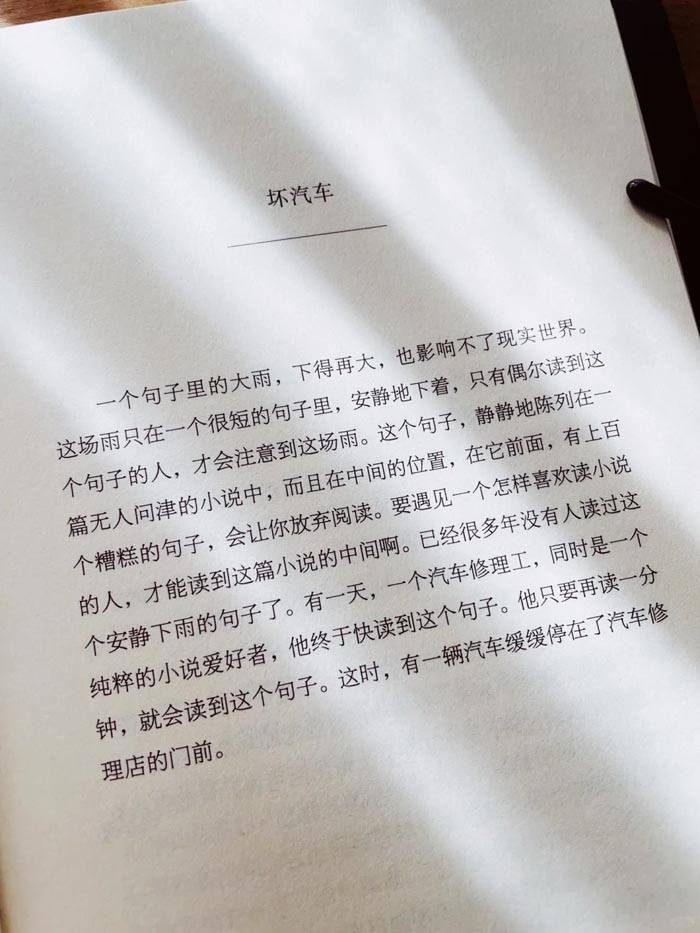 坏汽车

一个句子里的大雨，下得再大，也影响不了现实世界。这场雨只在一个很短的句子里，安静地下着，只有偶尔读到这个句子的人，才会注意到这场雨。这个句子，静静地陈列在一篇无人问津的小说中，而且在中间的位置，在它前面，有上百个糟糕的句子，会让你放弃阅读。要遇见一个怎样喜欢读小说的人，才能读到这篇小说的中间啊。已经很多年没有人读过这个安静下雨的句子了。有一天，一个汽车修理工，同时是一个纯粹的小说爱好者，他终于快读到这个句子。他只要再读一分钟，就会读到这个句子。这时，有一辆汽车缓缓停在了汽车修理店的门前。